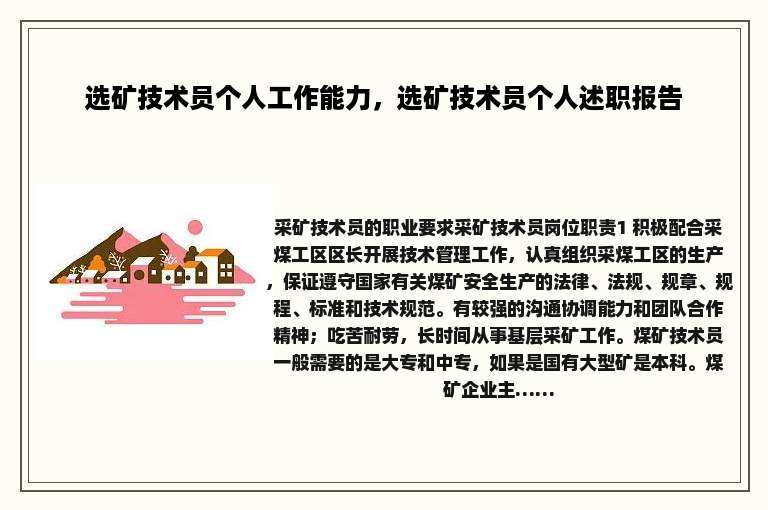 选矿技术员个人工作能力，选矿技术员个人述职报告

采矿技术员的职业要求采矿技术员岗位职责1 积极配合采煤工区区长开展技术管理工作，认真组织采煤工区的生产，保证遵守国家有关煤矿安全生产的法律、法规、规章、规程、标准和技术规范。有较强的沟通协调能力和团队合作精神；吃苦耐劳，长时间从事基层采矿工作。煤矿技术员一般需要的是大专和中专，如果是国有大型矿是本科。煤矿企业主……